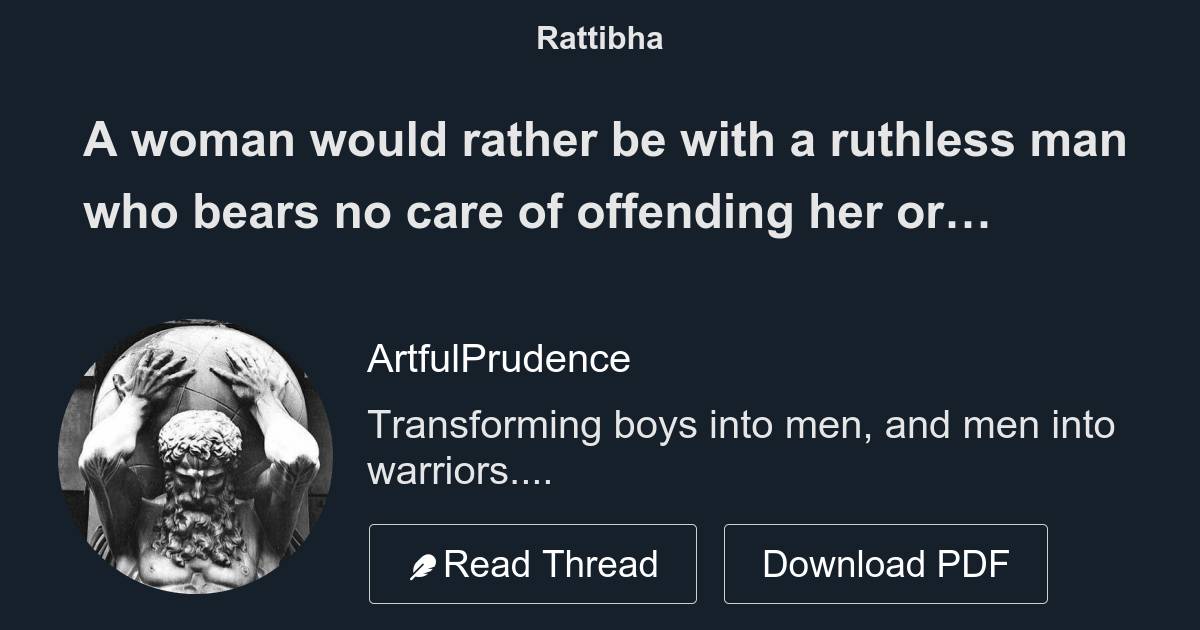 Rattibha

A woman would rather be with a ruthless man who bears no care of offending her or…

ArtfulPrudence

Transforming boys into men, and men into warriors....

Read Thread

Download PDF